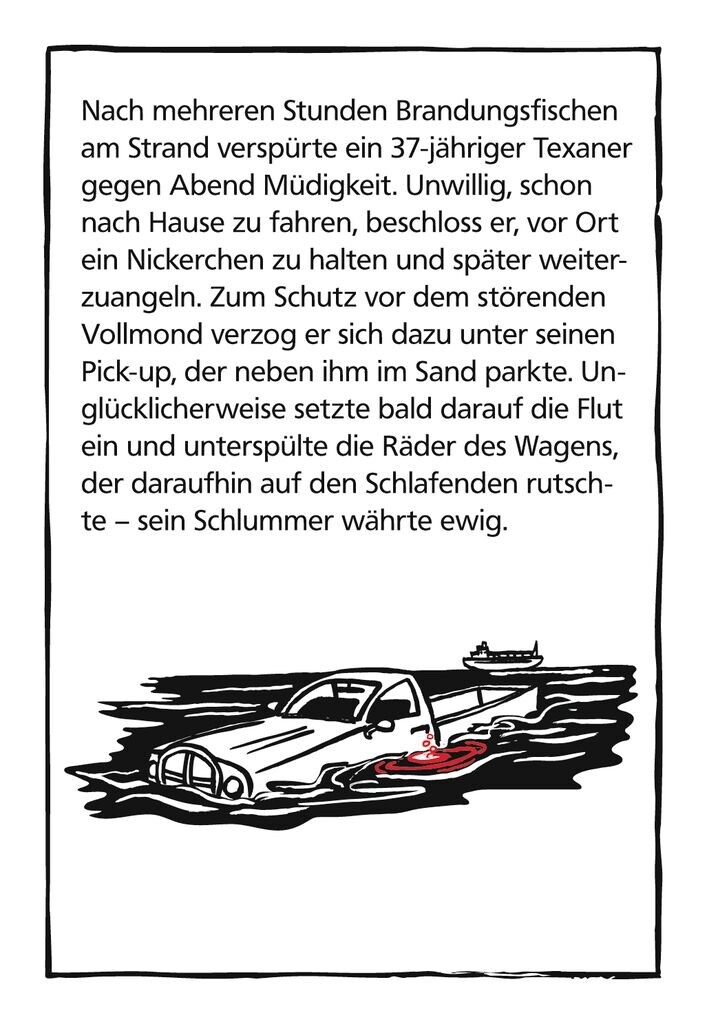 Nach mehreren Stunden Brandungsfischen am Strand verspürte ein 37-jähriger Texaner gegen Abend Müdigkeit. Unwillig, schon nach Hause zu fahren, beschloss er, vor Ort ein Nickerchen zu halten und später weiterzuangeln. Zum Schutz vor dem störenden Vollmond verzog er sich dazu unter seinen Pick-up, der neben ihm im Sand parkte. Unglücklicherweise setzte bald darauf die Flut ein und unterspülte die Räder des Wagens, der daraufhin auf den Schlafenden rutschte – sein Schlummer währte ewig.